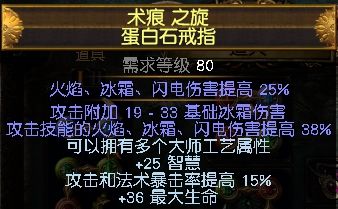 术痕 之旋
蛋白石戒指

需求等级 80

火焰、冰霜、闪电伤害提高 25%

攻击附加 19 - 33 基础冰霜伤害
攻击技能的火焰、冰霜、闪电伤害提高 38%
可以拥有多个大师工艺属性
+25 智慧
攻击和法术暴击率提高 15%
+36 最大生命